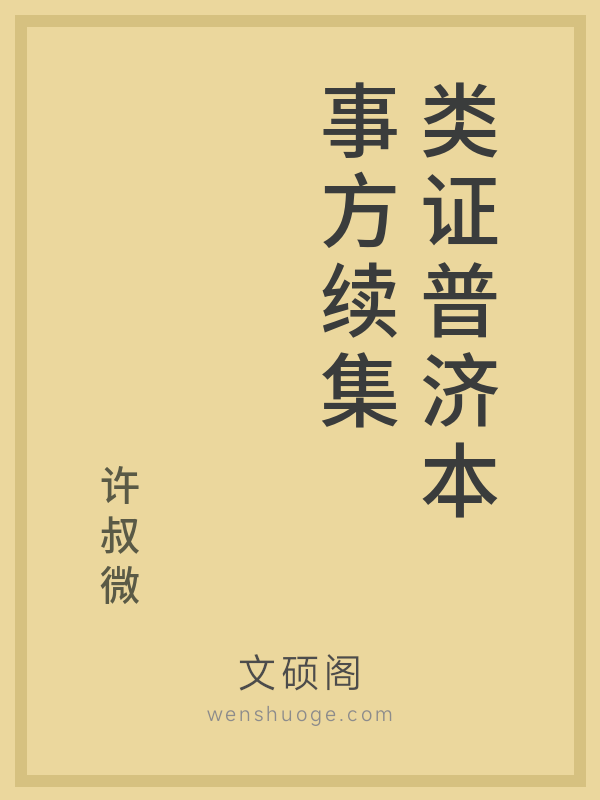 类证普济本事方续集

许叔微

文硕阁
wenshuoge.com